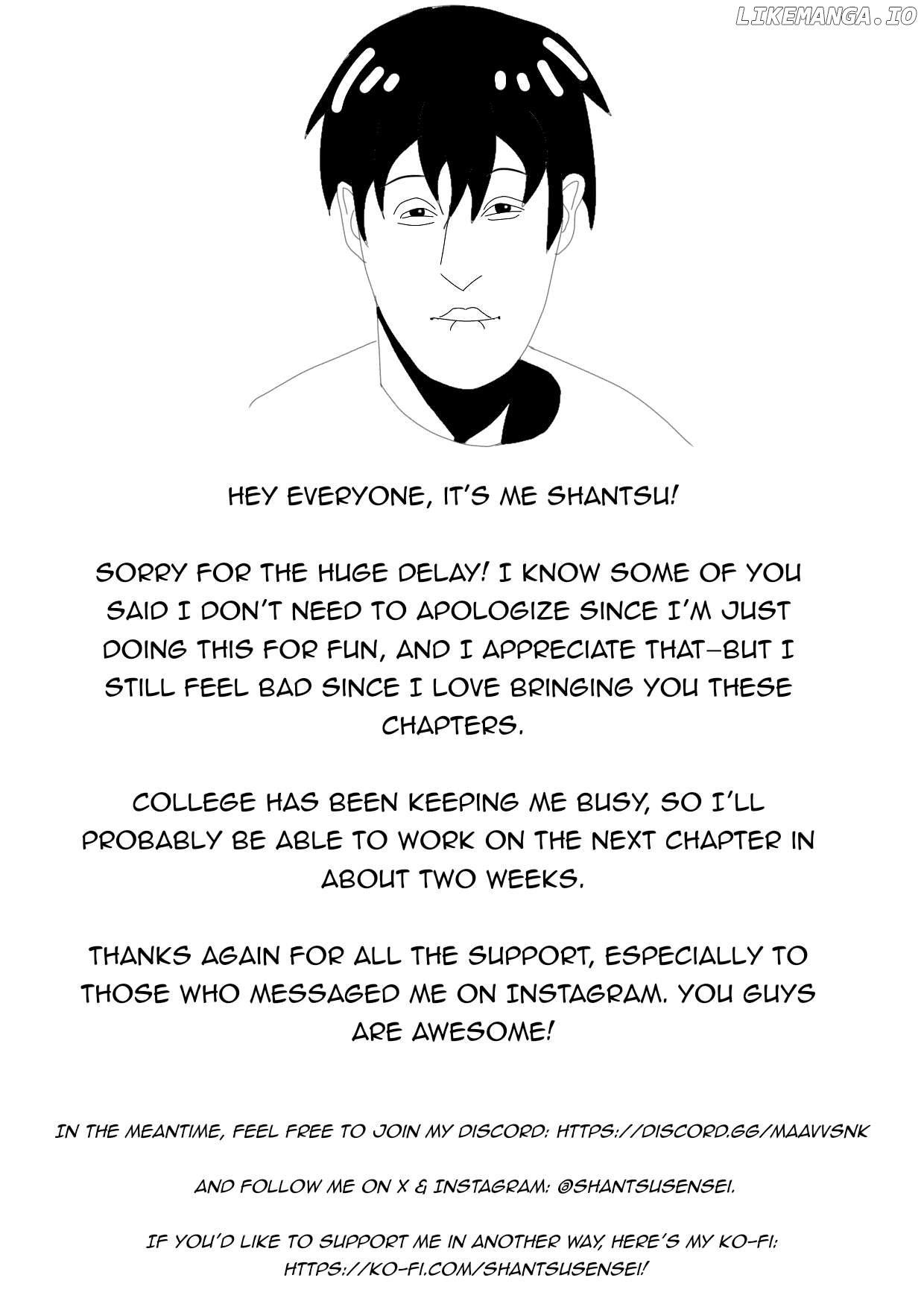 HEY EVERYONE, IT'S ME SHANTSU!

SORRY FOR THE HUGE DELAY! I KNOW SOME OF YOU SAID I DON'T NEED TO APOLOGIZE SINCE I'M JUST DOING THIS FOR FUN, AND I APPRECIATE THAT—BUT I STILL FEEL BAD SINCE I LOVE BRINGING YOU THESE CHAPTERS.

COLLEGE HAS BEEN KEEPING ME BUSY, SO I'LL PROBABLY BE ABLE TO WORK ON THE NEXT CHAPTER IN ABOUT TWO WEEKS.

THANKS AGAIN FOR ALL THE SUPPORT, ESPECIALLY TO THOSE WHO MESSAGED ME ON INSTAGRAM. YOU GUYS ARE AWESOME!

IN THE MEANTIME, FEEL FREE TO JOIN MY DISCORD: HTTPS://DISCORD.GG/MAAVVSNK

AND FOLLOW ME ON X & INSTAGRAM: @SHANTSUSENSEI.

IF YOU'D LIKE TO SUPPORT ME IN ANOTHER WAY, HERE'S MY KO-FI: HTTPS://KO-FI.COM/SHANTSUSENSEI!

LIKEMANGA.IO